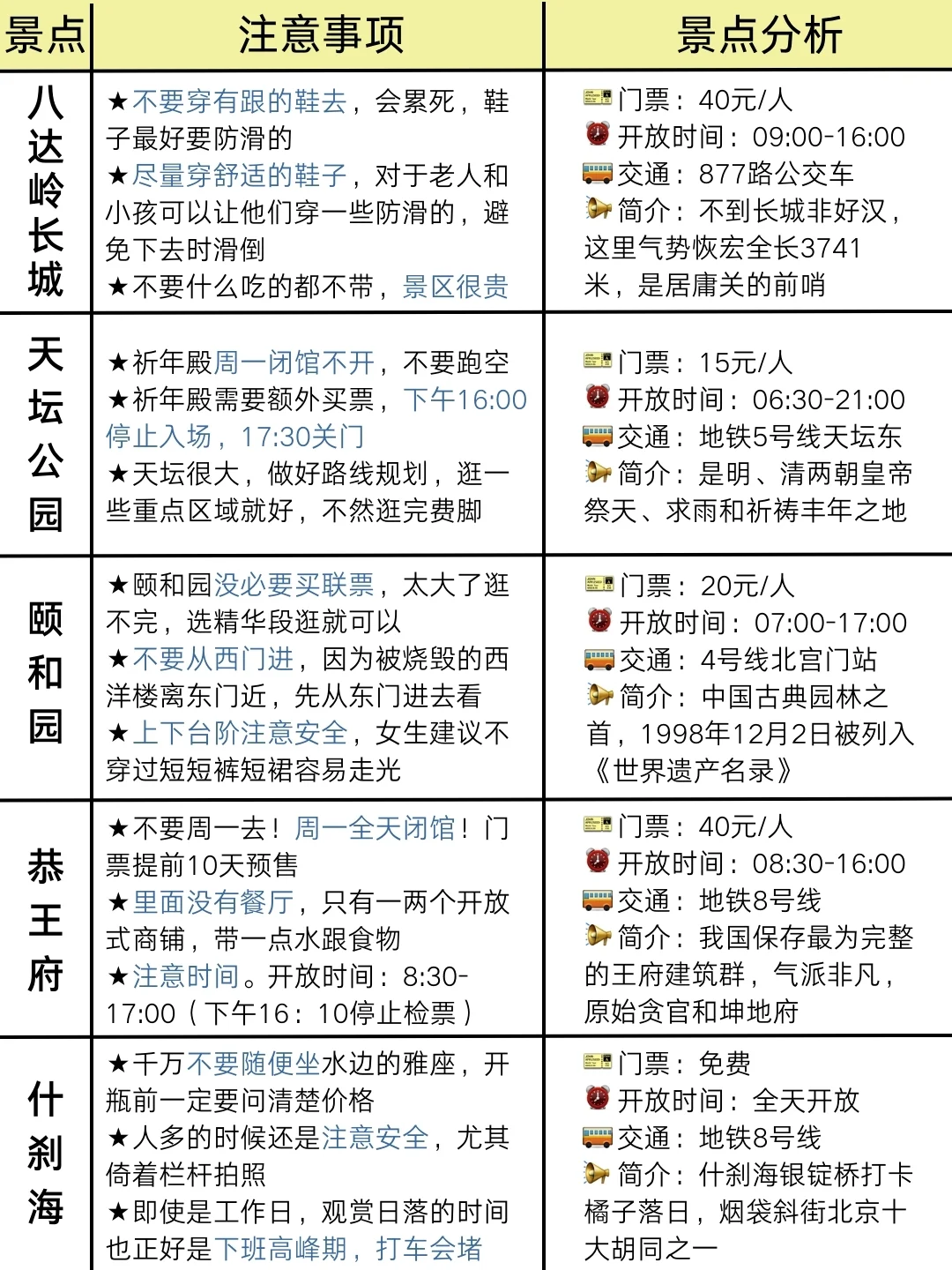 | 景点 | 注意事项 | 景点分析 |
|---|---|---|
| 八达岭长城 | ★不要穿有跟的鞋去，会累死，鞋子最好要防滑的 ★尽量穿舒适的鞋子，对于老人和小孩可以让他们穿一些防滑的，避免下去时滑倒 ★不要什么吃的都不带，景区很贵 | 门票：40元/人 开放时间：09:00-16:00 交通：877路公交车 简介：不到长城非好汉，这里气势恢宏全长3741米，是居庸关的前哨 |
| 天坛公园 | ★祈年殿周一闭馆不开，不要跑空 ★祈年殿需要额外买票，下午16:00停止入场，17:30关门 ★天坛很大，做好路线规划，逛一些重点区域就好，不然逛完费脚 | 门票：15元/人 开放时间：06:30-21:00 交通：地铁5号线天坛东 简介：是明、清两朝皇帝祭天、求雨和祈祷丰年之地 |
| 颐和园 | ★颐和园没必要买联票，太大了逛不完，选精华段逛就可以 ★不要从西门进，因为被烧毁的西洋楼离东门近，先从东门进去看 ★上下台阶注意安全，女生建议不穿过短短裤短裙容易走光 | 门票：20元/人 开放时间：07:00-17:00 交通：4号线北宫门站 简介：中国古典园林之首，1998年12月2日被列入《世界遗产名录》 |
| 恭王府 | ★不要周一去！周一全天闭馆！门票提前10天预售 ★里面没有餐厅，只有一两个开放式商铺，带一点水跟食物 ★注意时间。开放时间：8:30-17:00（下午16：10停止检票） | 门票：40元/人 开放时间：08:30-16:00 交通：地铁8号线 简介：我国保存最为完整的王府建筑群，气派非凡，原始贪官和坤地府 |
| 什刹海 | ★千万不要随便坐水边的雅座，开瓶前一定要问清楚价格 ★人多的时候还是注意安全，尤其倚着栏杆拍照 ★即使是工作日，观赏日落的时间也正好是下班高峰期，打车会堵 | 门票：免费 开放时间：全天开放 交通：地铁8号线 简介：什刹海银锭桥打卡橘子落日，烟袋斜街北京十大胡同之一 |